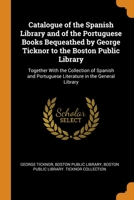 Catalogue of the Spanish Library and of the Portuguese Books Bequeathed by George Ticknor to the Boston Public Library

Together With the Collection of Spanish and Portuguese Literature in the General Library

Scholar SELECT

GEORGE TICKNOR, BOSTON PUBLIC LIBRARY, BOSTON PUBLIC LIBRARY. TICKNOR COLLECTION